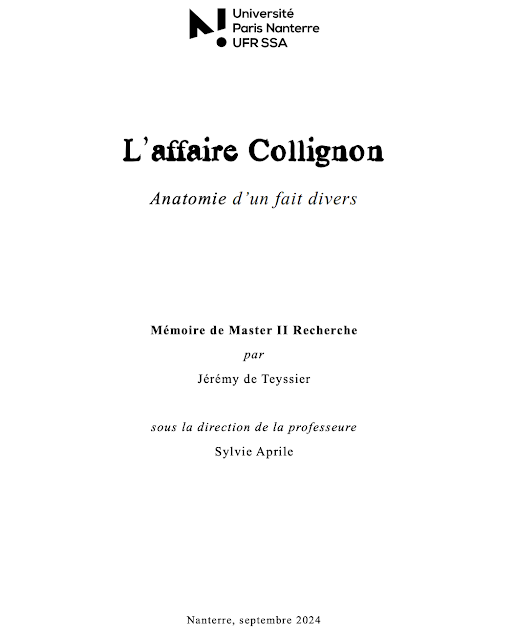 Université
Paris Nanterre
UFR SSA

L'affaire Collignon

Anatomie d'un fait divers

Mémoire de Master II Recherche
par
Jérémy de Teyssier

sous la direction de la professeure
Sylvie Aprile

Nanterre, septembre 2024